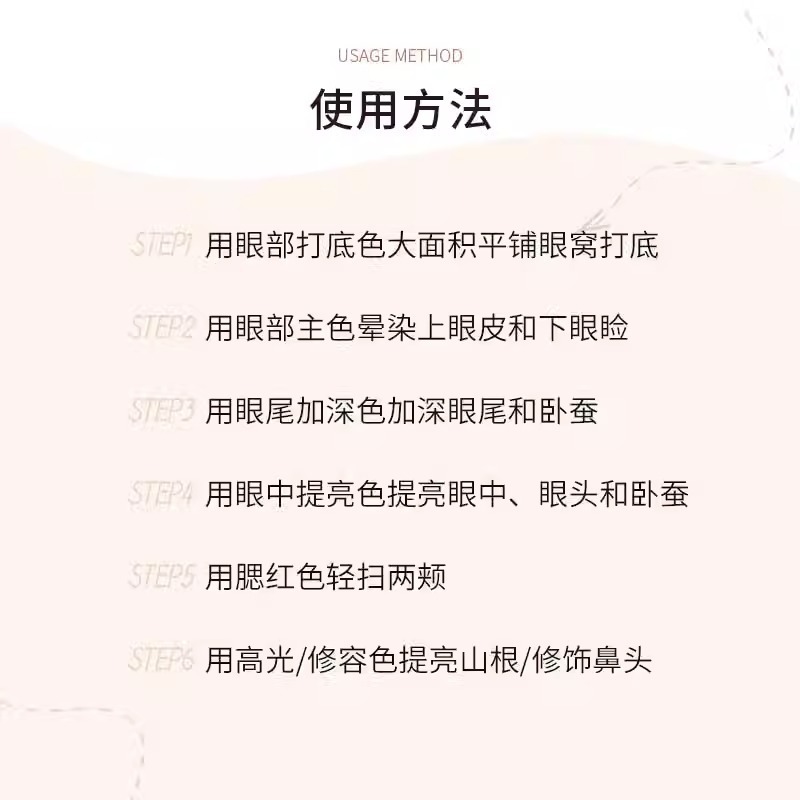 USAGE METHOD

使用方法

STEP1 用眼部打底色大面积平铺眼窝打底

STEP2 用眼部主色晕染上眼皮和下眼睑

STEP3 用眼尾加深色加深眼尾和卧蚕

STEP4 用眼中提亮色提亮眼中、眼头和卧蚕

STEP5 用腮红色轻扫两颊

STEP6 用高光/修容色提亮山根/修饰鼻头